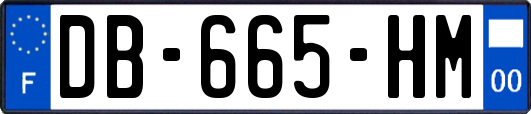 F
DB-665-HM
00